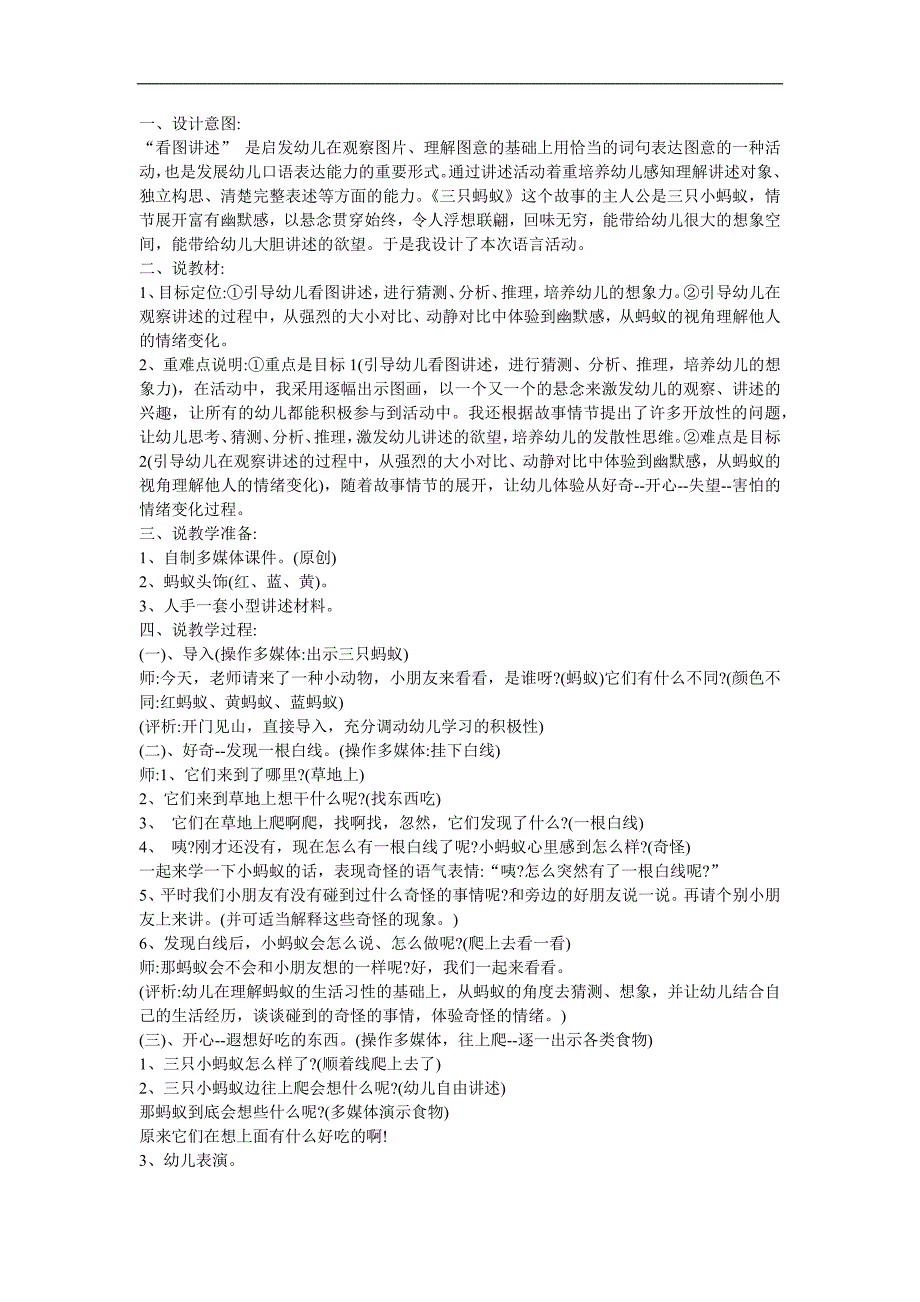 一、设计意图:

“看图讲述” 是启发幼儿在观察图片、理解图意的基础上用恰当的词句表达图意的一种活动，也是发展幼儿口语表达能力的重要形式。通过讲述活动着重培养幼儿感知理解讲述对象、独立构思、清楚完整表述等方面的能力。《三只蚂蚁》这个故事的主人公是三只小蚂蚁，情节展开富有幽默感，以悬念贯穿始终，令人浮想联翩，回味无穷，能带给幼儿很大的想象空间，能带给幼儿大胆讲述的欲望。于是我设计了本次语言活动。

二、说教材:

1、目标定位:①引导幼儿看图讲述，进行猜测、分析、推理，培养幼儿的想象力。②引导幼儿在观察讲述的过程中，从强烈的大小对比、动静对比中体验到幽默感，从蚂蚁的视角理解他人的情绪变化。

2、重难点说明:①重点是目标 1(引导幼儿看图讲述，进行猜测、分析、推理，培养幼儿的想象力)，在活动中，我采用逐幅出示图画，以一个又一个的悬念来激发幼儿的观察、讲述的兴趣，让所有的幼儿都能积极参与到活动中。我还根据故事情节提出了许多开放性的问题，让幼儿思考、猜测、分析、推理，激发幼儿讲述的欲望，培养幼儿的发散性思维。②难点是目标 2(引导幼儿在观察讲述的过程中，从强烈的大小对比、动静对比中体验到幽默感，从蚂蚁的视角理解他人的情绪变化)，随着故事情节的展开，让幼儿体验从好奇--开心--失望--害怕的情绪变化过程。

三、说教学准备:

1、自制多媒体课件。(原创)

2、蚂蚁头饰(红、蓝、黄)。

3、人手一套小型讲述材料。

四、说教学过程:

(一)、导入(操作多媒体:出示三只蚂蚁)

师:今天，老师请来了一种小动物，小朋友来看看，是谁呀?(蚂蚁)它们有什么不同?(颜色不同:红蚂蚁、黄蚂蚁、蓝蚂蚁)

(评析:开门见山，直接导入，充分调动幼儿学习的积极性)

(二)、好奇--发现一根白线。(操作多媒体:挂下白线)

师:1、它们来到了哪里?(草地上)

2、它们来到草地上想干什么呢?(找东西吃)

3、 它们在草地上爬啊爬，找啊找，忽然，它们发现了什么?(一根白线)

4、 咦?刚才还没有，现在怎么有一根白线了呢?小蚂蚁心里感到怎么样?(奇怪)

一起来学一下小蚂蚁的话，表现奇怪的语气表情:“咦?怎么突然有了一根白线呢?”

5、平时我们小朋友有没有碰到过什么奇怪的事情呢?和旁边的好朋友说一说。再请个别小朋友上来讲。(并可适当解释这些奇怪的现象。)

6、发现白线后，小蚂蚁会怎么说、怎么做呢?(爬上去看一看)

师:那蚂蚁会不会和小朋友想的一样呢?好，我们一起来看看。

(评析:幼儿在理解蚂蚁的生活习性的基础上，从蚂蚁的角度去猜测、想象，并让幼儿结合自己的生活经历，谈谈碰到的奇怪的事情，体验奇怪的情绪。)

(三)、开心--遐想好吃的东西。(操作多媒体，往上爬--逐一出示各类食物)

1、三只小蚂蚁怎么样了?(顺着线爬上去了)

2、三只小蚂蚁边往上爬会想什么呢?(幼儿自由讲述)

那蚂蚁到底会想些什么呢?(多媒体演示食物)

原来它们在想上面有什么好吃的啊!

3、幼儿表演。